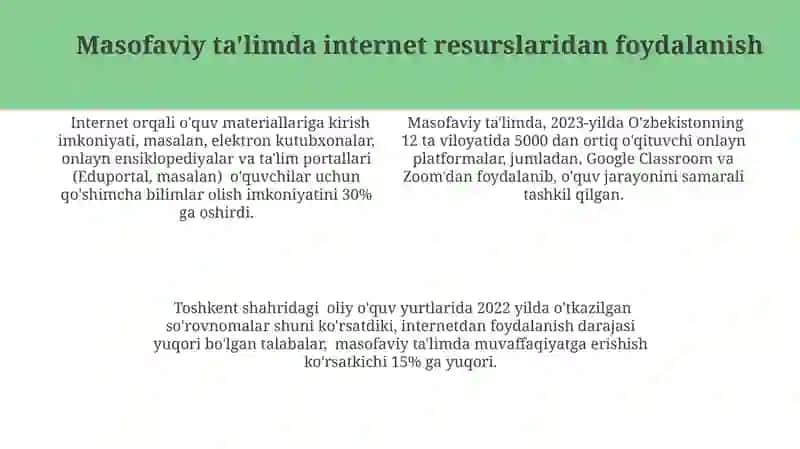 Masofaviy ta'limda internet resurslaridan foydalanish

Internet orqali o'quv materiallariga kirish imkoniyati, masalan, elektron kutubxonalar, onlayn ensiklopediyalar va ta'lim portallari (Eduportal, masalan)  o'quvchilar uchun qo'shimcha bilimlar olish imkoniyatini 30% ga oshirdi.

Masofaviy ta'limda, 2023-yilda O'zbekistonning 12 ta viloyatida 5000 dan ortiq o'qituvchi onlayn platformalar, jumladan, Google Classroom va Zoom'dan foydalanib, o'quv jarayonini samarali tashkil qilgan.

Toshkent shahridagi  oliy o'quv yurtlarida 2022 yilda o'tkazilgan so'rovnomalar shuni ko'rsatdiki, internetdan foydalanish darajasi yuqori bo'lgan talabalar,  masofaviy ta'limda muvaffaqiyatga erishish ko'rsatkichi 15% ga yuqori.